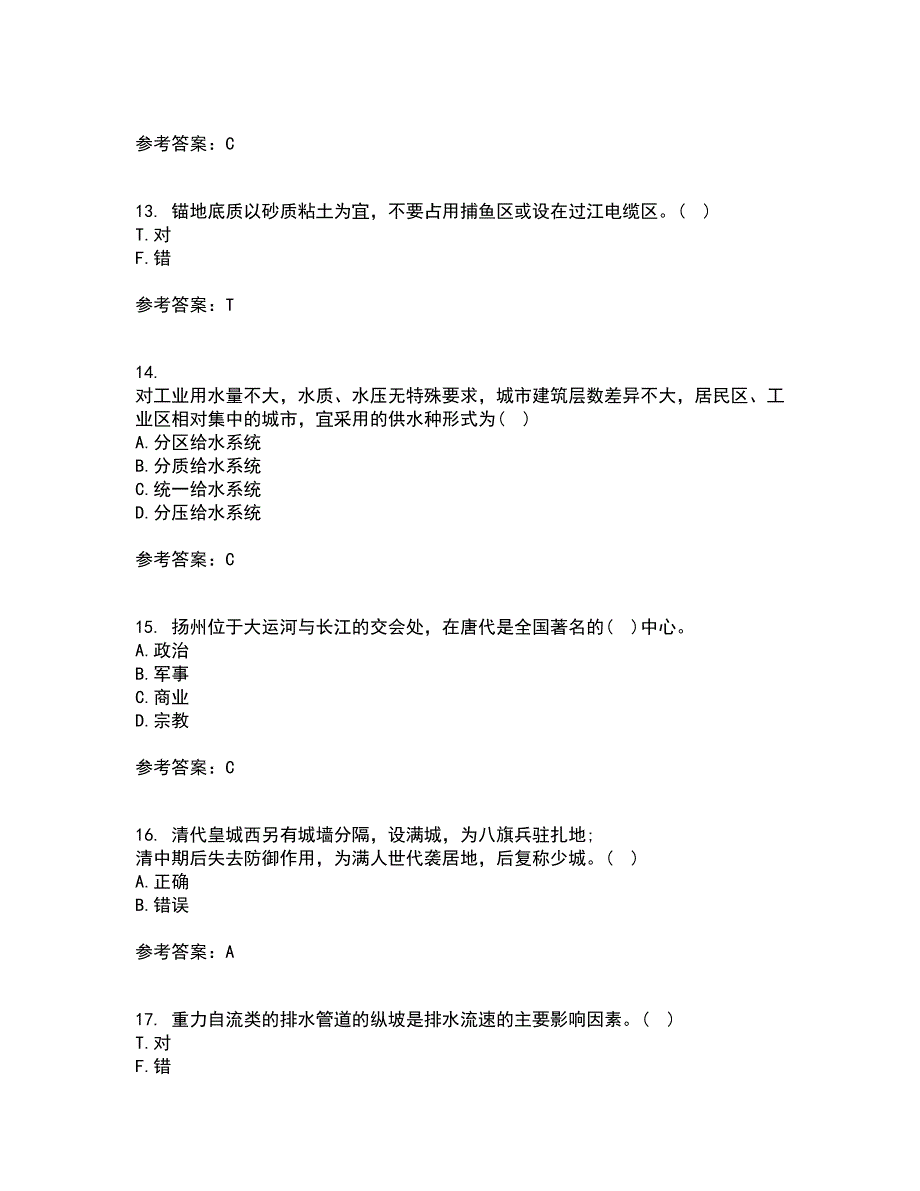 参考答案：C

13. 锚地底质以砂质粘土为宜，不要占用捕鱼区或设在过江电缆区。（ ）
T.对
F.错

参考答案：T

14.
对工业用水量不大，水质、水压无特殊要求，城市建筑层数差异不大，居民区、工业区相对集中的城市，宜采用的供水种形式为（ ）
A.分区给水系统
B.分质给水系统
C.统一给水系统
D.分压给水系统

参考答案：C

15. 扬州位于大运河与长江的交会处，在唐代是全国著名的（ ）中心。
A.政治
B.军事
C.商业
D.宗教

参考答案：C

16. 清代皇城西另有城墙分隔，设满城，为八旗兵驻扎地;
清中期后失去防御作用，为满人世代袭居地，后复称少城。（ ）
A.正确
B.错误

参考答案：A

17. 重力自流类的排水管道的纵坡是排水流速的主要影响因素。（ ）
T.对
F.错